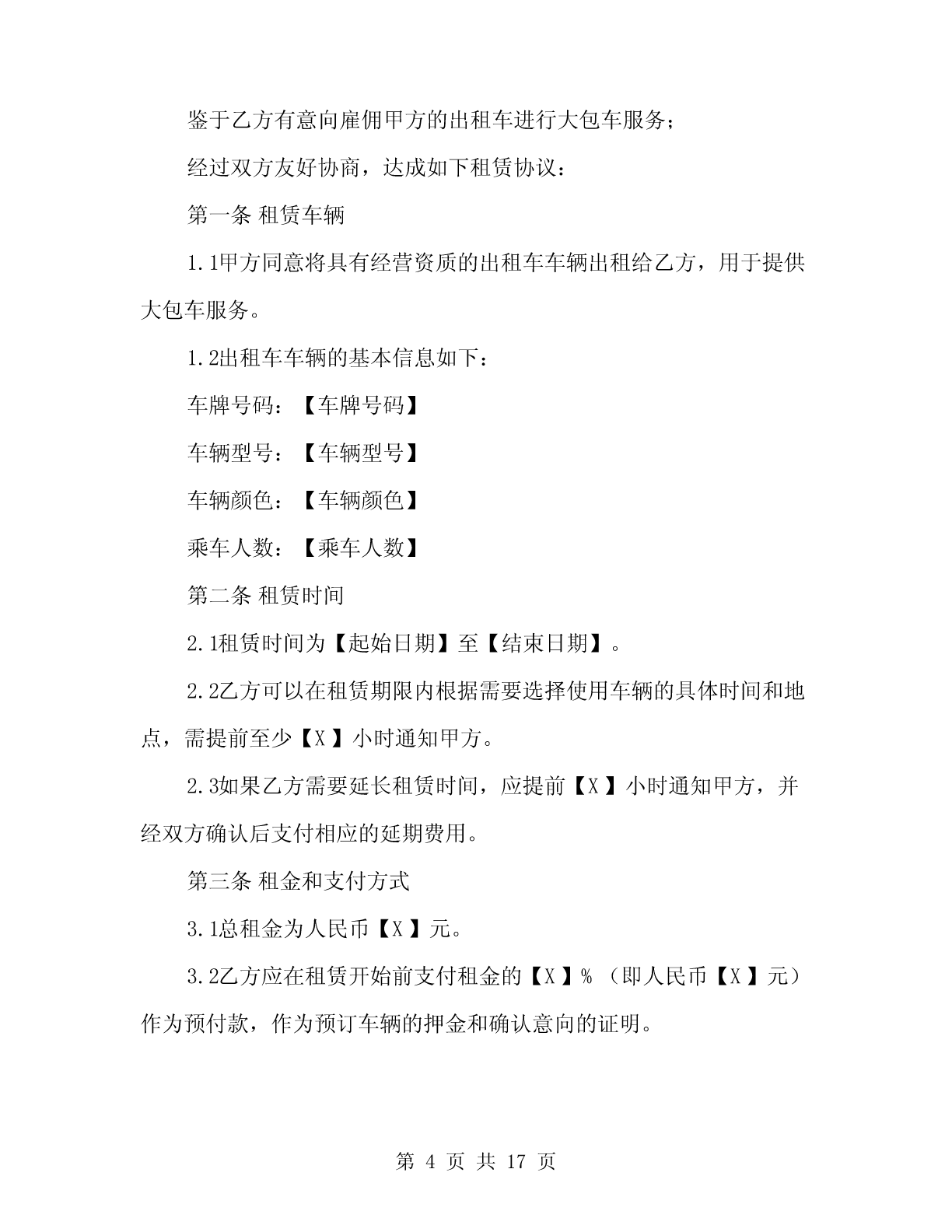 鉴于乙方有意向雇佣甲方的出租车进行大包车服务；

经过双方友好协商，达成如下租赁协议：

第一条 租赁车辆

1.1甲方同意将具有经营资质的出租车车辆出租给乙方，用于提供大包车服务。

1.2出租车车辆的基本信息如下：

车牌号码：【车牌号码】

车辆型号：【车辆型号】

车辆颜色：【车辆颜色】

乘车人数：【乘车人数】

第二条 租赁时间

2.1租赁时间为【起始日期】至【结束日期】。

2.2乙方可以在租赁期限内根据需要选择使用车辆的具体时间和地点，需提前至少【X】小时通知甲方。

2.3如果乙方需要延长租赁时间，应提前【X】小时通知甲方，并经双方确认后支付相应的延期费用。

第三条 租金和支付方式

3.1总租金为人民币【X】元。

3.2乙方应在租赁开始前支付租金的【X】%（即人民币【X】元）作为预付款，作为预订车辆的押金和确认意向的证明。

第 4 页 共 17 页